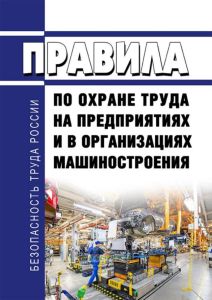 БЕЗОПАСНОСТЬ ТРУДА РОССИИ

ПРАВИЛА

ПО ОХРАНЕ ТРУДА НА ПРЕДПРИЯТИЯХ И В ОРГАНИЗАЦИЯХ МАШИНОСТРОЕНИЯ